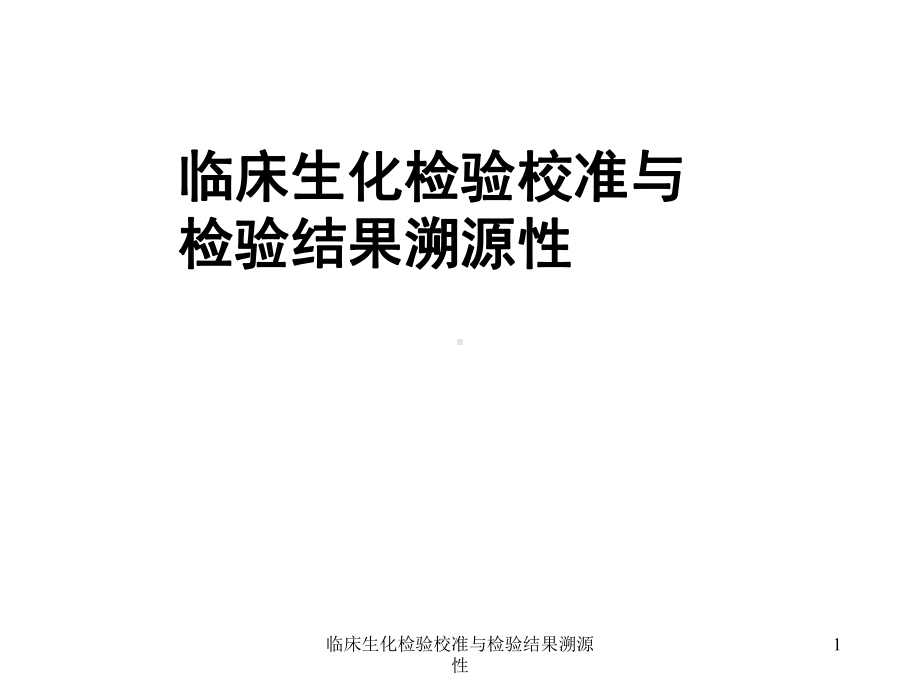 临床生化检验校准与检验结果溯源性

临床生化检验校准与检验结果溯源性

1